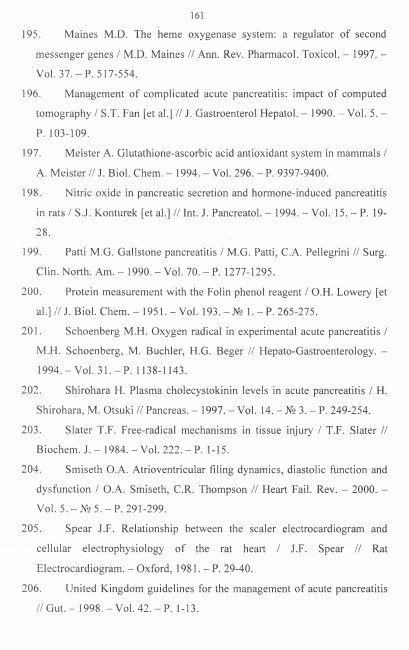 161

195. Maines M.D. The heme oxygenase system: a regulator of second messenger genes / M.D. Maines // Ann. Rev. Pharmacol. Toxicol. – 1997. – Vol. 37. – P. 517-554.

196. Management of complicated acute pancreatitis: impact of computed tomography / S.T. Fan [et al.] // J. Gastroenterol Hepatol. – 1990. – Vol. 5. – P. 103-109.

197. Meister A. Glutathione-ascorbic acid antioxidant system in mammals / A. Meister // J. Biol. Chem. – 1994. – Vol. 296. – P. 9397-9400.

198. Nitric oxide in pancreatic secretion and hormone-induced pancreatitis in rats / S.J. Konturek [et al.] // Int. J. Pancreatol. – 1994. – Vol. 15. – P. 19-28.

199. Patti M.G. Gallstone pancreatitis / M.G. Patti, C.A. Pellegrini // Surg. Clin. North. Am. – 1990. – Vol. 70. – P. 1277-1295.

200. Protein measurement with the Folin phenol reagent / O.H. Lowery [et al.] // J. Biol. Chem. – 1951. – Vol. 193. – № 1. – P. 265-275.

201. Schoenberg M.H. Oxygen radical in experimental acute pancreatitis / M.H. Schoenberg, M. Buchler, H.G. Beger // Hepato-Gastroenterology. – 1994. – Vol. 31. – P. 1138-1143.

202. Shirohara H. Plasma cholecystokinin levels in acute pancreatitis / H. Shirohara, M. Otsuki // Pancreas. – 1997. – Vol. 14. – № 3. – P. 249-254.

203. Slater T.F. Free-radical mechanisms in tissue injury / T.F. Slater // Biochem. J. – 1984. – Vol. 222. – P. 1-15.

204. Smiseth O.A. Atrioventricular filing dynamics, diastolic function and dysfunction / O.A. Smiseth, C.R. Thompson // Heart Fail. Rev. – 2000. – Vol. 5. – № 5. – P. 291-299.

205. Spear J.F. Relationship between the scaler electrocardiogram and cellular electrophysiology of the rat heart / J.F. Spear // Rat Electrocardiogram. – Oxford, 1981. – P. 29-40.

206. United Kingdom guidelines for the management of acute pancreatitis // Gut. – 1998. – Vol. 42. – P. 1-13.